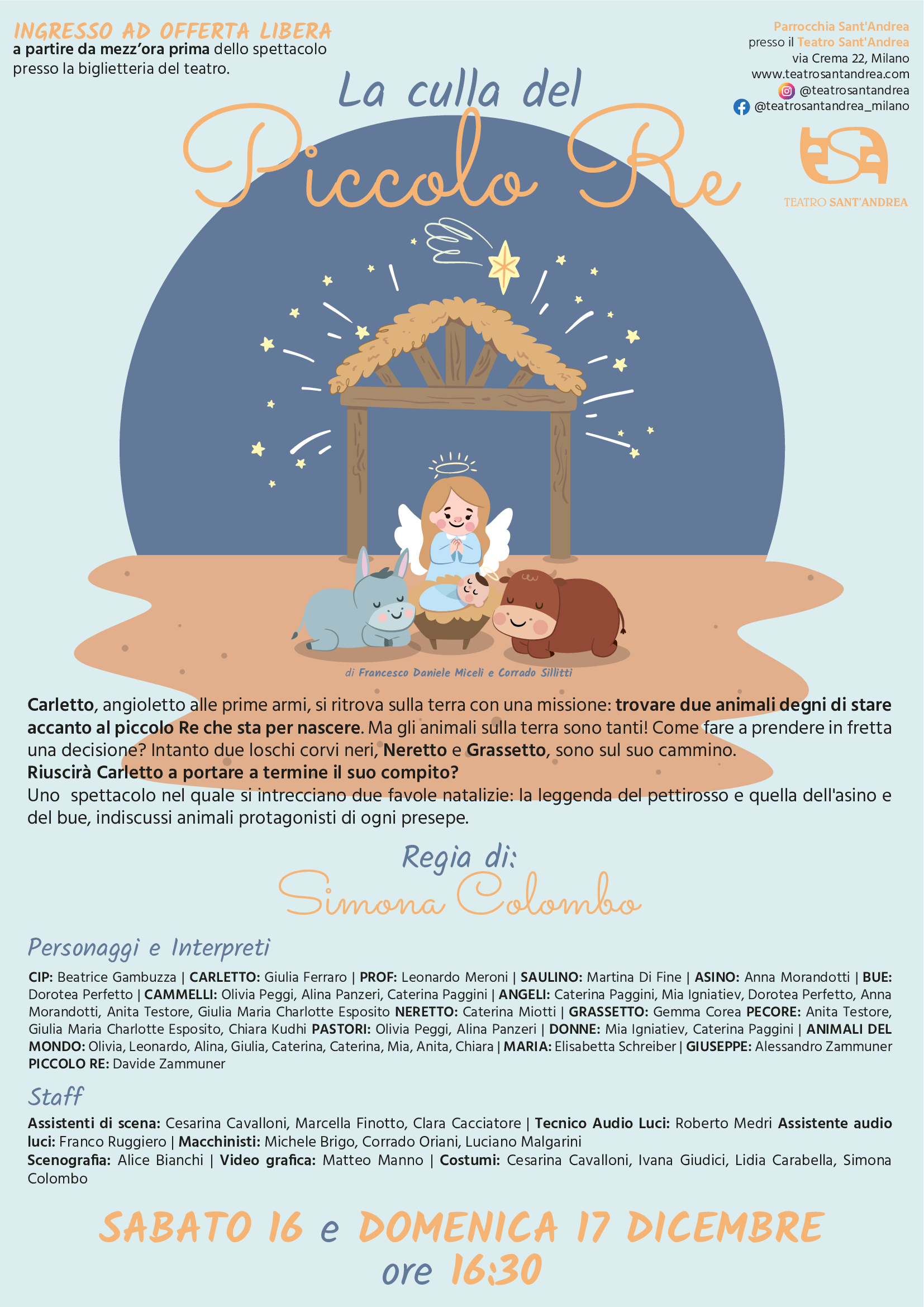 INGRESSO AD OFFERTA LIBERA
a partire da mezz'ora prima dello spettacolo presso la biglietteria del teatro.

Parrocchia Sant'Andrea
presso il Teatro Sant'Andrea
via Crema 22, Milano
www.teatrosantandrea.com
@teatrosantandrea
@teatrosantandrea_milano

TEATRO SANT'ANDREA

La culla del
Piccolo Re

di Francesco Daniele Miceli e Corrado Sillitti

Carletto, angioletto alle prime armi, si ritrova sulla terra con una missione: trovare due animali degni di stare accanto al piccolo Re che sta per nascere. Ma gli animali sulla terra sono tanti! Come fare a prendere in fretta una decisione? Intanto due loschi corvi neri, Neretto e Grassetto, sono sul suo cammino.
Riuscirà Carletto a portare a termine il suo compito?
Uno spettacolo nel quale si intrecciano due favole natalizie: la leggenda del pettirosso e quella dell'asino e del bue, indiscussi animali protagonisti di ogni presepe.

Regia di:
Simona Colombo

Personaggi e Interpreti

CIP: Beatrice Gambuzza | CARLETTO: Giulia Ferraro | PROF: Leonardo Meroni | SAULINO: Martina Di Fine | ASINO: Anna Morandotti | BUE: Dorotea Perfetto | CAMMELLI: Olivia Peggi, Alina Panzeri, Caterina Paggini | ANGELI: Caterina Paggini, Mia Igniatiev, Dorotea Perfetto, Anna Morandotti, Anita Testore, Giulia Maria Charlotte Esposito NERETTO: Caterina Miotti | GRASSETTO: Gemma Corea PECORE: Anita Testore, Giulia Maria Charlotte Esposito, Chiara Kudhi PASTORI: Olivia Peggi, Alina Panzeri | DONNE: Mia Igniatiev, Caterina Paggini | ANIMALI DEL MONDO: Olivia, Leonardo, Alina, Giulia, Caterina, Caterina, Mia, Anita, Chiara | MARIA: Elisabetta Schreiber | GIUSEPPE: Alessandro Zammuner PICCOLO RE: Davide Zammuner

Staff

Assistenti di scena: Cesarina Cavalloni, Marcella Finotto, Clara Cacciatore | Tecnico Audio Luci: Roberto Medri Assistente audio luci: Franco Ruggiero | Macchinisti: Michele Brigo, Corrado Oriani, Luciano Malgarini
Scenografia: Alice Bianchi | Video grafica: Matteo Manno | Costumi: Cesarina Cavalloni, Ivana Giudici, Lidia Carabella, Simona Colombo

SABATO 16 e DOMENICA 17 DICEMBRE
ore 16:30